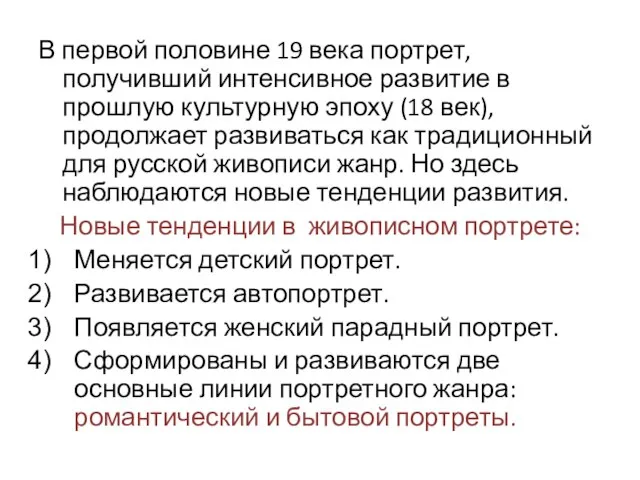 В первой половине 19 века портрет, получивший интенсивное развитие в прошлую культурную эпоху (18 век), продолжает развиваться как традиционный для русской живописи жанр. Но здесь наблюдаются новые тенденции развития.

Новые тенденции в живописном портрете:

1) Меняется детский портрет.
2) Развивается автопортрет.
3) Появляется женский парадный портрет.
4) Сформированы и развиваются две основные линии портретного жанра: романтический и бытовой портреты.